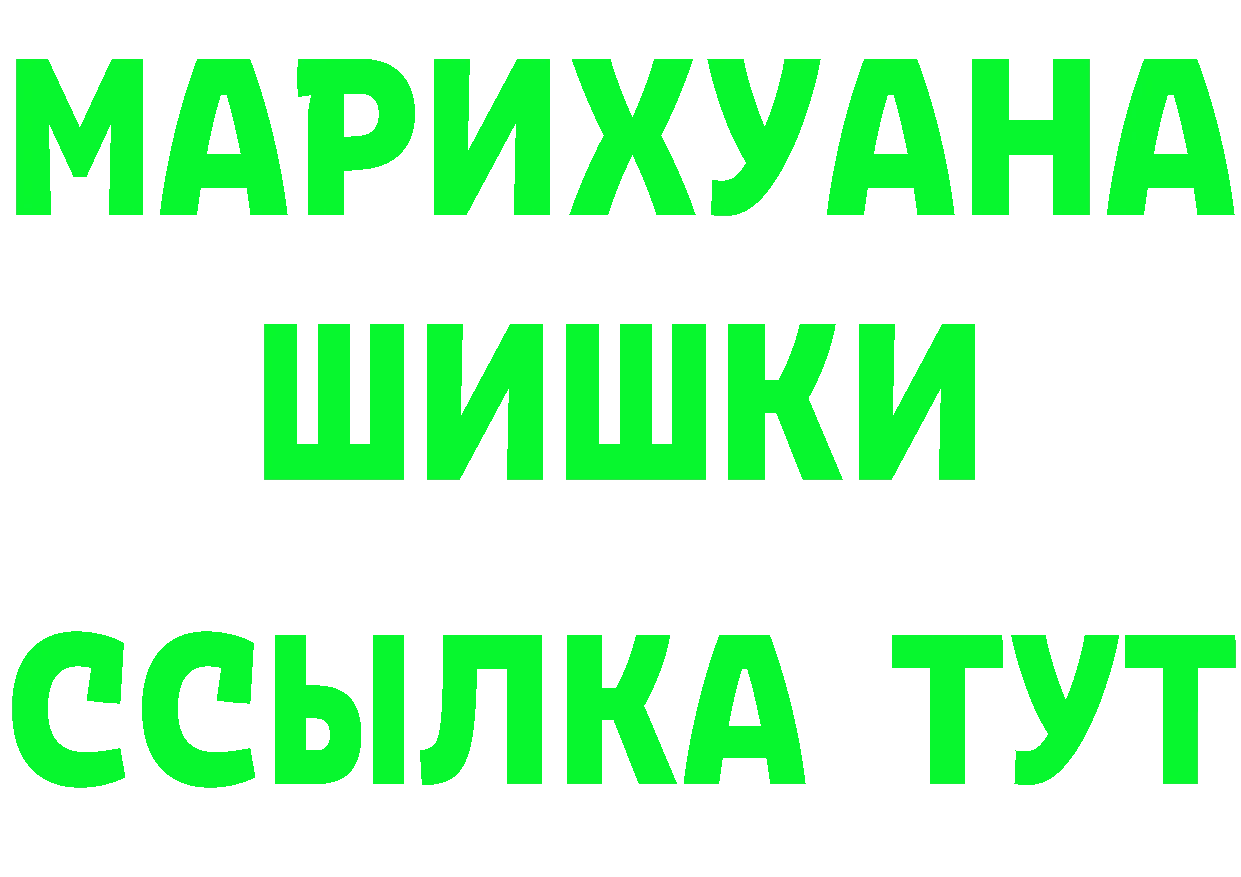 МАРИХУАНА
ШИШКИ
ССЫЛКА ТУТ